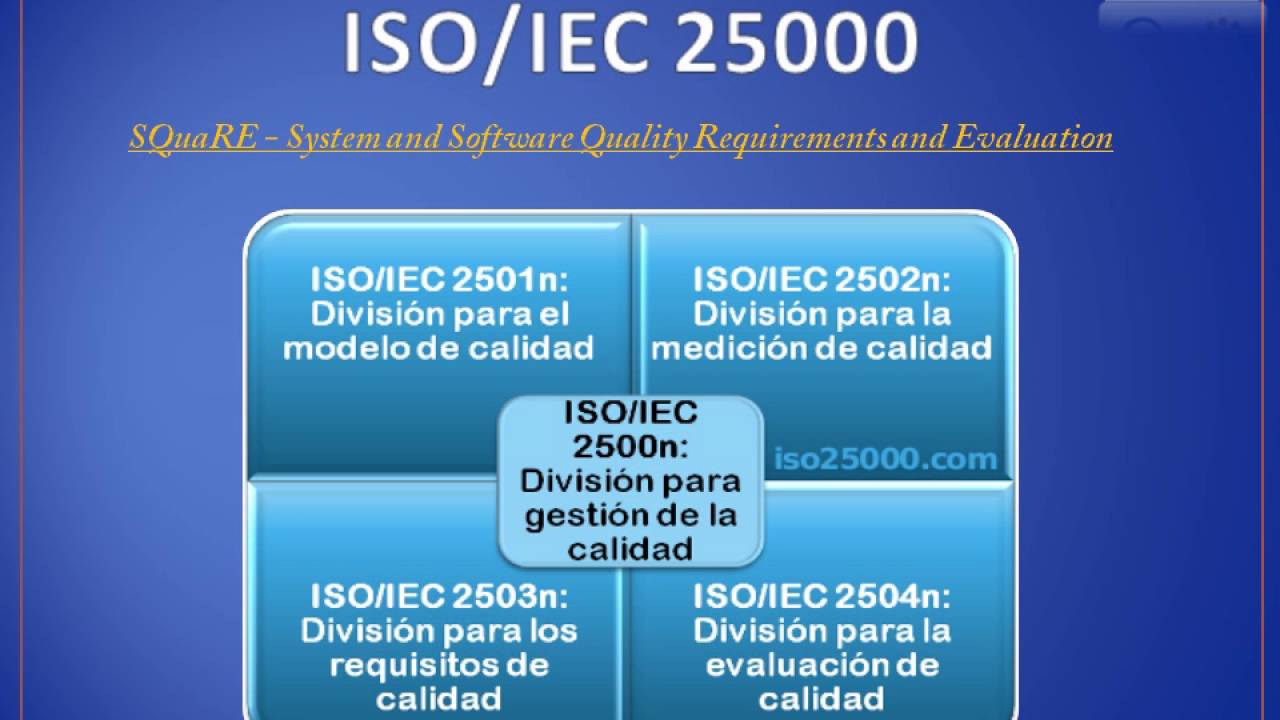 ISO/IEC 25000

SQuaRE – System and Software Quality Requirements and Evaluation

ISO/IEC 2501n: División para el modelo de calidad

ISO/IEC 2502n: División para la medición de calidad

ISO/IEC 2500n: División para gestión de la calidad

iso25000.com

ISO/IEC 2503n: División para los requisitos de calidad

ISO/IEC 2504n: División para la evaluación de calidad